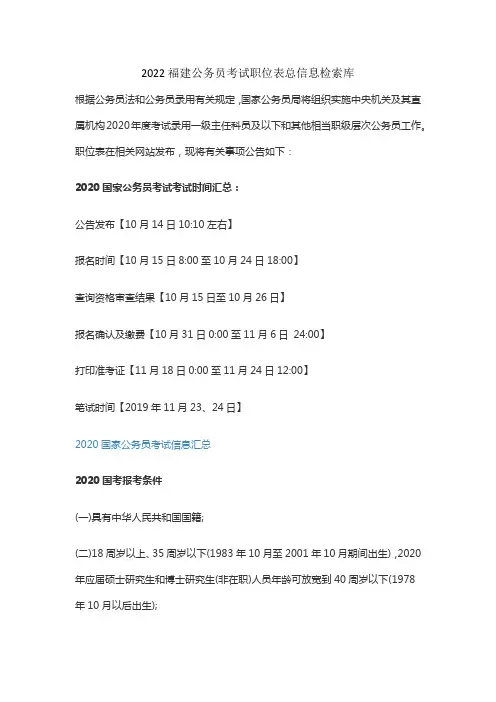 2022 福建公务员考试职位表总信息检索库

根据公务员法和公务员录用有关规定，国家公务员局将组织实施中央机关及其直属机构2020年度考试录用一级主任科员及以下和其他相当职级层次公务员工作。职位表在相关网站发布，现将有关事项公告如下：

2020 国家公务员考试考试时间汇总：

公告发布【10 月 14 日 10:10 左右】

报名时间【10 月 15 日 8:00 至 10 月 24 日 18:00】

查询资格审查结果【10 月 15 日至 10 月 26 日】

报名确认及缴费【10 月 31 日 0:00 至 11 月 6 日 24:00】

打印准考证【11 月 18 日 0:00 至 11 月 24 日 12:00】

笔试时间【2019 年 11 月 23、24 日】

2020 国家公务员考试信息汇总

2020 国考报考条件

(一)具有中华人民共和国国籍;

(二)18 周岁以上、35 周岁以下(1983 年 10 月至 2001 年 10 月期间出生)，2020 年应届硕士研究生和博士研究生(非在职)人员年龄可放宽到 40 周岁以下(1978 年 10 月以后出生);